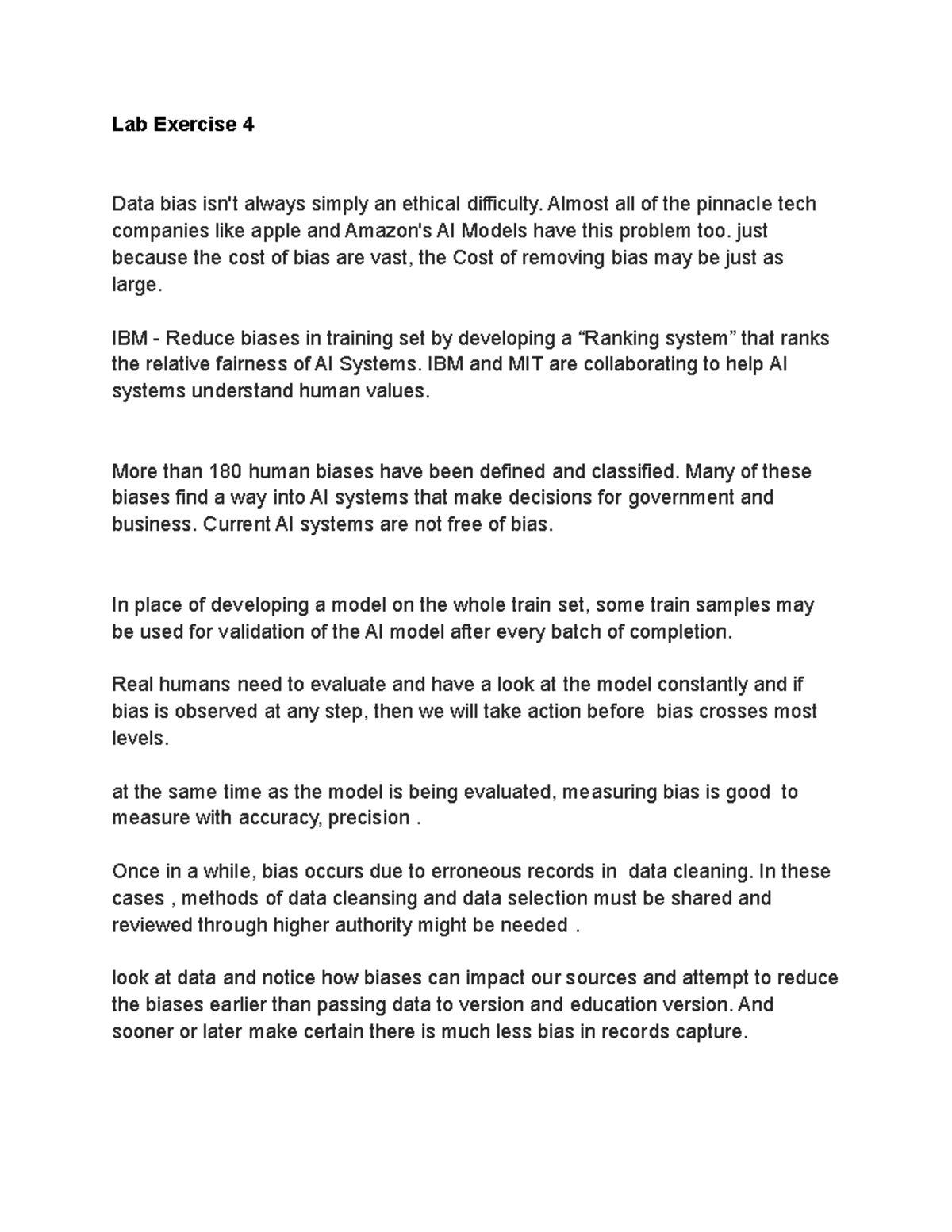 Lab Exercise 4

Data bias isn't always simply an ethical difficulty. Almost all of the pinnacle tech companies like apple and Amazon's AI Models have this problem too. just because the cost of bias are vast, the Cost of removing bias may be just as large.

IBM - Reduce biases in training set by developing a “Ranking system” that ranks the relative fairness of AI Systems. IBM and MIT are collaborating to help AI systems understand human values.

More than 180 human biases have been defined and classified. Many of these biases find a way into AI systems that make decisions for government and business. Current AI systems are not free of bias.

In place of developing a model on the whole train set, some train samples may be used for validation of the AI model after every batch of completion.

Real humans need to evaluate and have a look at the model constantly and if bias is observed at any step, then we will take action before bias crosses most levels.

at the same time as the model is being evaluated, measuring bias is good to measure with accuracy, precision .

Once in a while, bias occurs due to erroneous records in data cleaning. In these cases , methods of data cleansing and data selection must be shared and reviewed through higher authority might be needed .

look at data and notice how biases can impact our sources and attempt to reduce the biases earlier than passing data to version and education version. And sooner or later make certain there is much less bias in records capture.